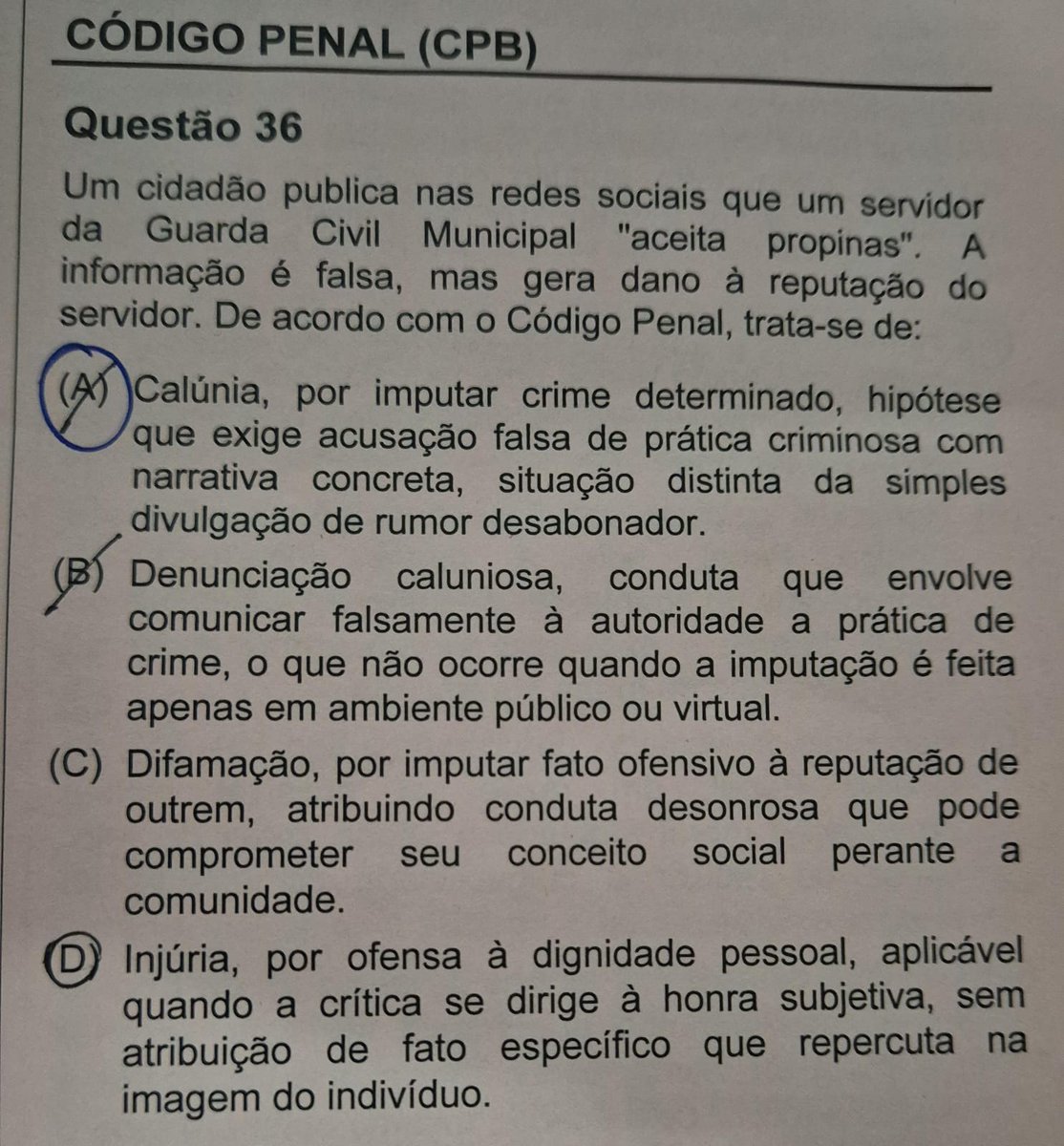 CÓDIGO PENAL (CPB)

Questão 36

Um cidadão publica nas redes sociais que um servidor da Guarda Civil Municipal "aceita propinas". A informação é falsa, mas gera dano à reputação do servidor. De acordo com o Código Penal, trata-se de:

(A) Calúnia, por imputar crime determinado, hipótese que exige acusação falsa de prática criminosa com narrativa concreta, situação distinta da simples divulgação de rumor desabonador.

(B) Denunciação caluniosa, conduta que envolve comunicar falsamente à autoridade a prática de crime, o que não ocorre quando a imputação é feita apenas em ambiente público ou virtual.

(C) Difamação, por imputar fato ofensivo à reputação de outrem, atribuindo conduta desonrosa que pode comprometer seu conceito social perante a comunidade.

(D) Injúria, por ofensa à dignidade pessoal, aplicável quando a crítica se dirige à honra subjetiva, sem atribuição de fato específico que repercuta na imagem do indivíduo.